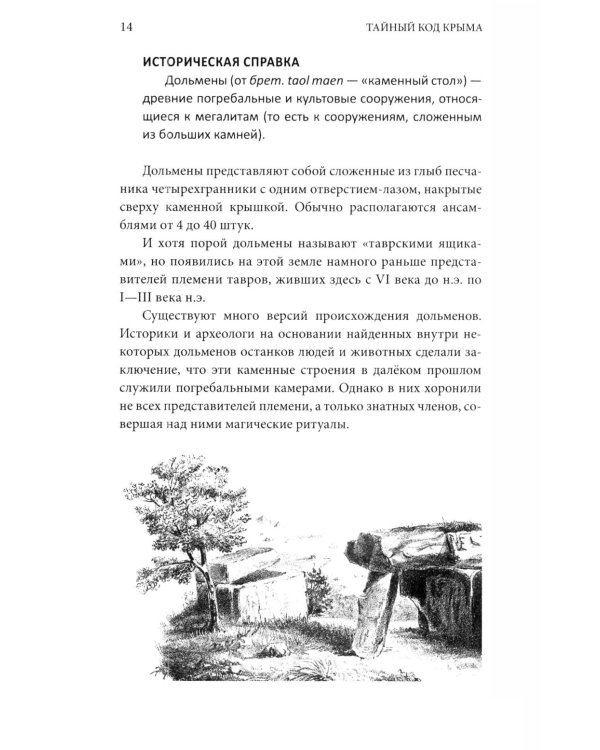 14 ТАЙНЫЙ КОД КРЫМА

ИСТОРИЧЕСКАЯ СПРАВКА

Дольмены (от брет. taol maen — «каменный стол») — древние погребальные и культовые сооружения, относящиеся к мегалитам (то есть к сооружениям, сложенным из больших камней).

Дольмены представляют собой сложенные из глыб песчаника четырехгранники с одним отверстием-лазом, накрытые сверху каменной крышкой. Обычно располагаются ансамблями от 4 до 40 штук.

И хотя порой дольмены называют «таврскими ящиками», но появились на этой земле намного раньше представителей племени тавров, живших здесь с VI века до н.э. по I—III века н.э.

Существуют много версий происхождения дольменов. Историки и археологи на основании найденных внутри некоторых дольменов останков людей и животных сделали заключение, что эти каменные строения в далёком прошлом служили погребальными камерами. Однако в них хоронили не всех представителей племени, а только знатных членов, совершая над ними магические ритуалы.